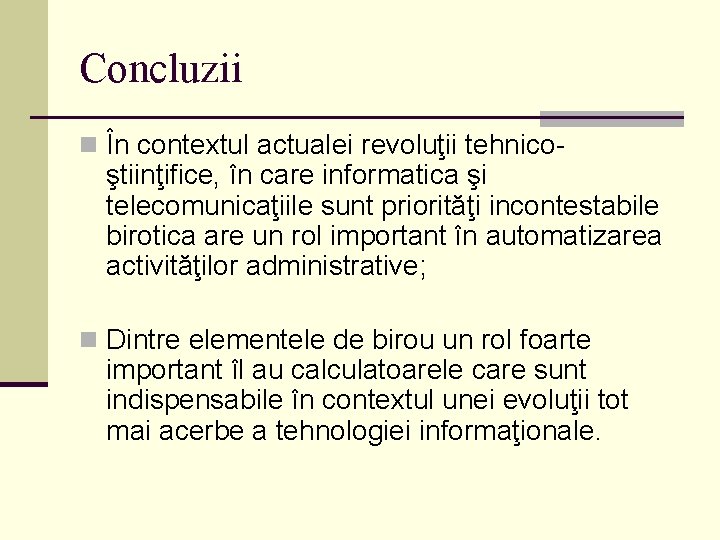 Concluzii

În contextul actualei revoluţii tehnico-ştiinţifice, în care informatica şi telecomunicaţiile sunt priorităţi incontestabile birotica are un rol important în automatizarea activităţilor administrative;

Dintre elementele de birou un rol foarte important îl au calculatoarele care sunt indispensabile în contextul unei evoluţii tot mai acerbe a tehnologiei informaţionale.